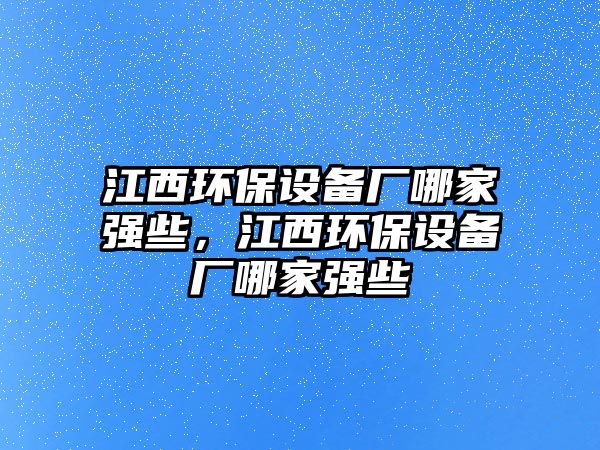 江西环保设备厂哪家强些，江西环保设备厂哪家强些